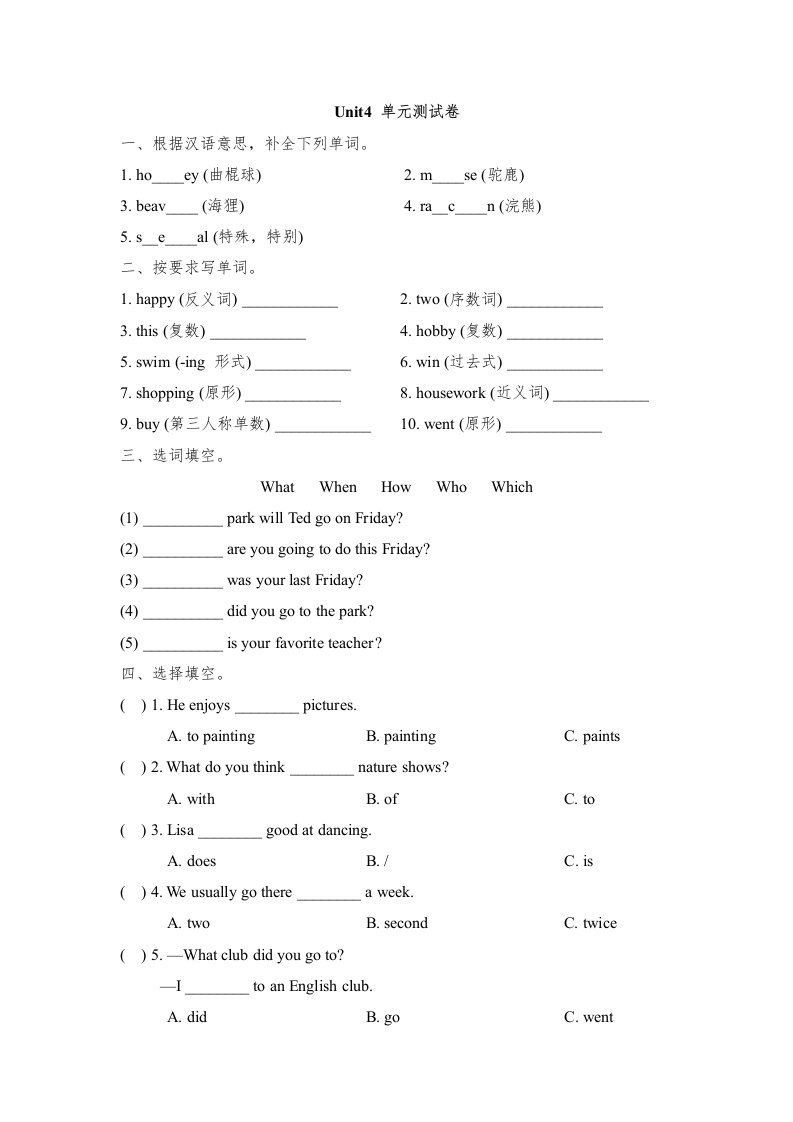 Unit4 单元测试卷

一、根据汉语意思，补全下列单词。

1. ho____ey (曲棍球)

2. m____se (驼鹿)

3. beav____ (海狸)

4. ra__c____n (浣熊)

5. s__e____al (特殊，特别)

二、按要求写单词。

1. happy (反义词) ____________

2. two (序数词) ____________

3. this (复数) ____________

4. hobby (复数) ____________

5. swim (-ing 形式) ____________

6. win (过去式) ____________

7. shopping (原形) ____________

8. housework (近义词) ____________

9. buy (第三人称单数) ____________

10. went (原形) ____________

三、选词填空。

What When How Who Which

(1) __________ park will Ted go on Friday?

(2) __________ are you going to do this Friday?

(3) __________ was your last Friday?

(4) __________ did you go to the park?

(5) __________ is your favorite teacher?

四、选择填空。

( ) 1. He enjoys ________ pictures.

A. to painting B. painting C. paints

( ) 2. What do you think ________ nature shows?

A. with B. of C. to

( ) 3. Lisa ________ good at dancing.

A. does B. / C. is

( ) 4. We usually go there ________ a week.

A. two B. second C. twice

( ) 5. —What club did you go to?

—I ________ to an English club.

A. did B. go C. went